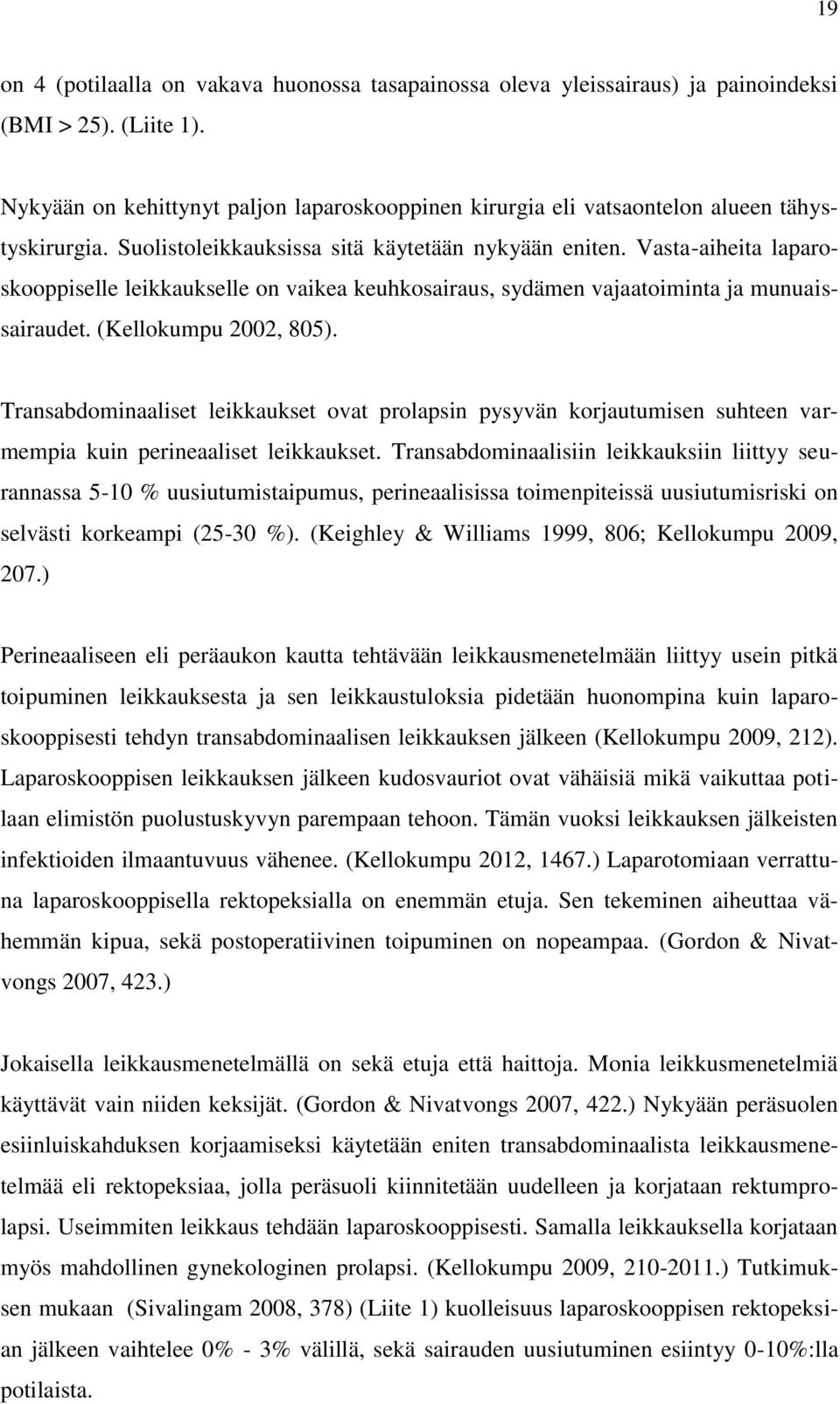 19

on 4 (potilaalla on vakava huonossa tasapainossa oleva yleissairaus) ja painoindeksi (BMI > 25). (Liite 1).

Nykyään on kehittynyt paljon laparoskooppinen kirurgia eli vatsaontelon alueen tähystyskirurgia. Suolistoleikkauksissa sitä käytetään nykyään eniten. Vasta-aiheita laparoskooppiselle leikkaukselle on vaikea keuhkosairaus, sydämen vajaatoiminta ja munuaissairaudet. (Kellokumpu 2002, 805).

Transabdominaaliset leikkaukset ovat prolapsin pysyvän korjautumisen suhteen varmempia kuin perineaaliset leikkaukset. Transabdominaalisiin leikkauksiin liittyy seurannassa 5-10 % uusiutumistaipumus, perineaalisissa toimenpiteissä uusiutumisriski on selvästi korkeampi (25-30 %). (Keighley & Williams 1999, 806; Kellokumpu 2009, 207.)

Perineaaliseen eli peräaukon kautta tehtävään leikkausmenetelmään liittyy usein pitkä toipuminen leikkauksesta ja sen leikkaustuloksia pidetään huonompina kuin laparoskooppisesti tehdyn transabdominaalisen leikkauksen jälkeen (Kellokumpu 2009, 212). Laparoskooppisen leikkauksen jälkeen kudosvauriot ovat vähäisiä mikä vaikuttaa potilaan elimistön puolustuskyvyn parempaan tehoon. Tämän vuoksi leikkauksen jälkeisten infektioiden ilmaantuvuus vähenee. (Kellokumpu 2012, 1467.) Laparotomiaan verrattuna laparoskooppisella rektopeksialla on enemmän etuja. Sen tekeminen aiheuttaa vähemmän kipua, sekä postoperatiivinen toipuminen on nopeampaa. (Gordon & Nivatvongs 2007, 423.)

Jokaisella leikkausmenetelmällä on sekä etuja että haittoja. Monia leikkusmenetelmiä käyttävät vain niiden keksijät. (Gordon & Nivatvongs 2007, 422.) Nykyään peräsuolen esiinluiskahduksen korjaamiseksi käytetään eniten transabdominaalista leikkausmenetelmää eli rektopeksiaa, jolla peräsuoli kiinnitetään uudelleen ja korjataan rektumprolapsi. Useimmiten leikkaus tehdään laparoskooppisesti. Samalla leikkauksella korjataan myös mahdollinen gynekologinen prolapsi. (Kellokumpu 2009, 210-2011.) Tutkimuksen mukaan (Sivalingam 2008, 378) (Liite 1) kuolleisuus laparoskooppisen rektopeksian jälkeen vaihtelee 0% - 3% välillä, sekä sairauden uusiutuminen esiintyy 0-10%:lla potilaista.